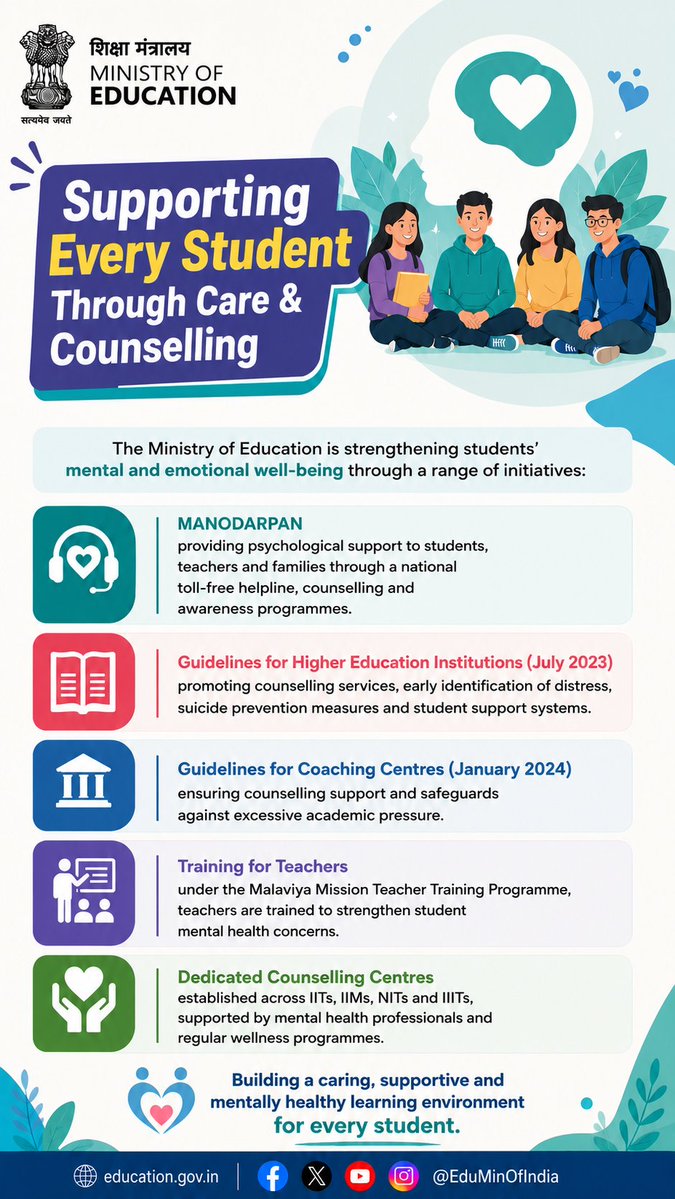 शिक्षा मंत्रालय
MINISTRY OF
EDUCATION

सत्यमेव जयते

Supporting Every Student Through Care & Counselling

The Ministry of Education is strengthening students' mental and emotional well-being through a range of initiatives:

MANODARPAN
providing psychological support to students, teachers and families through a national toll-free helpline, counselling and awareness programmes.

Guidelines for Higher Education Institutions (July 2023)
promoting counselling services, early identification of distress, suicide prevention measures and student support systems.

Guidelines for Coaching Centres (January 2024)
ensuring counselling support and safeguards against excessive academic pressure.

Training for Teachers
under the Malaviya Mission Teacher Training Programme, teachers are trained to strengthen student mental health concerns.

Dedicated Counselling Centres
established across IITs, IIMs, NITs and IIITs, supported by mental health professionals and regular wellness programmes.

Building a caring, supportive and mentally healthy learning environment for every student.

education.gov.in | @EduMinOfIndia